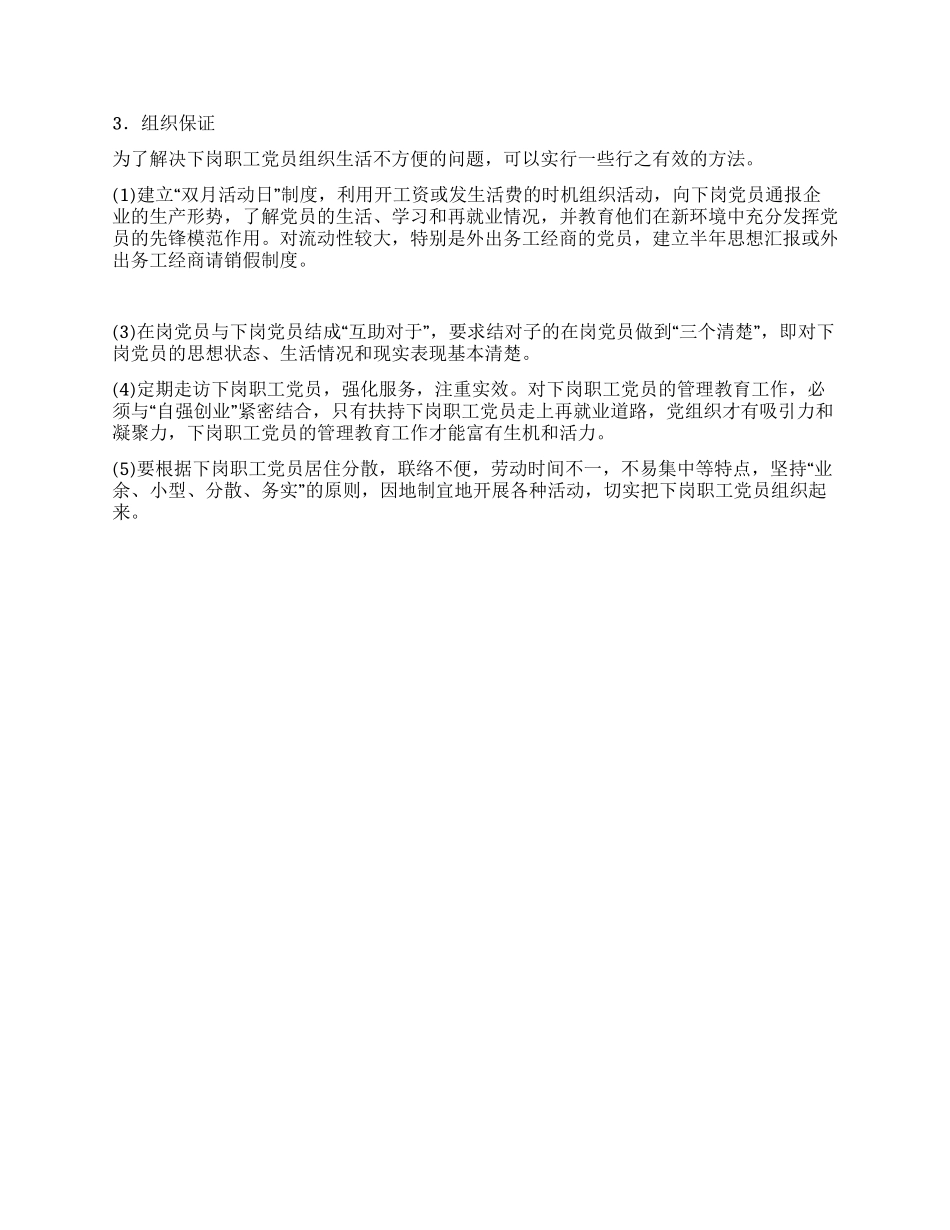 3．组织保证

为了解决下岗职工党员组织生活不方便的问题，可以实行一些行之有效的方法。

(1)建立“双月活动日”制度，利用开工资或发生活费的时机组织活动，向下岗党员通报企业的生产形势，了解党员的生活、学习和再就业情况，并教育他们在新环境中充分发挥党员的先锋模范作用。对流动性较大，特别是外出务工经商的党员，建立半年思想汇报或外出务工经商请销假制度。

(3)在岗党员与下岗党员结成“互助对于”，要求结对子的在岗党员做到“三个清楚”，即对下岗党员的思想状态、生活情况和现实表现基本清楚。

(4)定期走访下岗职工党员，强化服务，注重实效。对下岗职工党员的管理教育工作，必须与“自强创业”紧密结合，只有扶持下岗职工党员走上再就业道路，党组织才有吸引力和凝聚力，下岗职工党员的管理教育工作才能富有生机和活力。

(5)要根据下岗职工党员居住分散，联络不便，劳动时间不一，不易集中等特点，坚持“业余、小型、分散、务实”的原则，因地制宜地开展各种活动，切实把下岗职工党员组织起来。